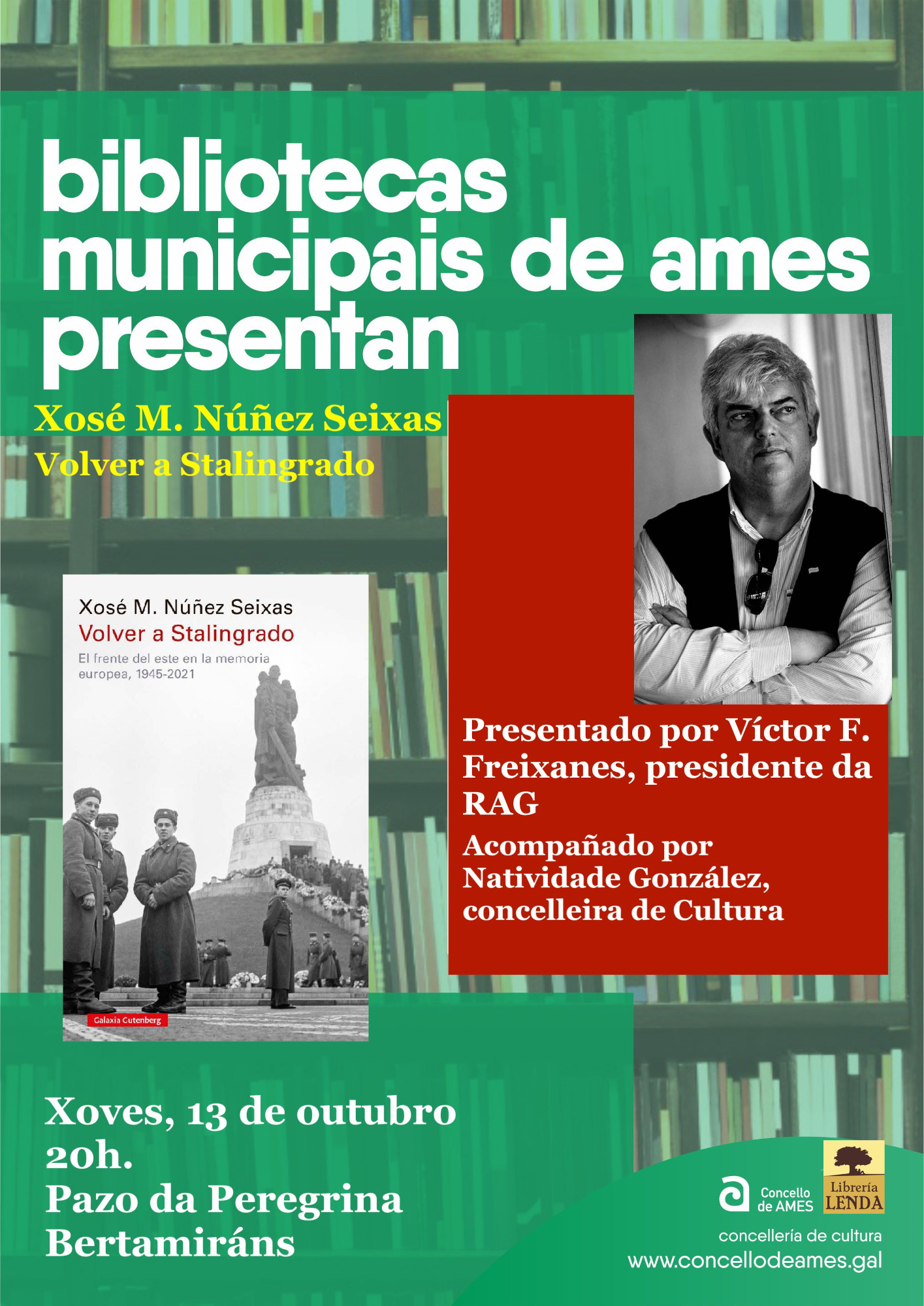 bibliotecas municipais de ames presentan

Xosé M. Núñez Seixas
Volver a Stalingrado

Xosé M. Núñez Seixas
Volver a Stalingrado
El frente del este en la memoria europea, 1945-2021
Galaxia Gutenberg

Presentado por Víctor F. Freixanes, presidente da RAG
Acompañado por Natividade González, concelleira de Cultura

Xoves, 13 de outubro
20h.
Pazo da Peregrina
Bertamiráns

Concello de AMES
Librería LENDA
concellería de cultura
www.concellodeames.gal